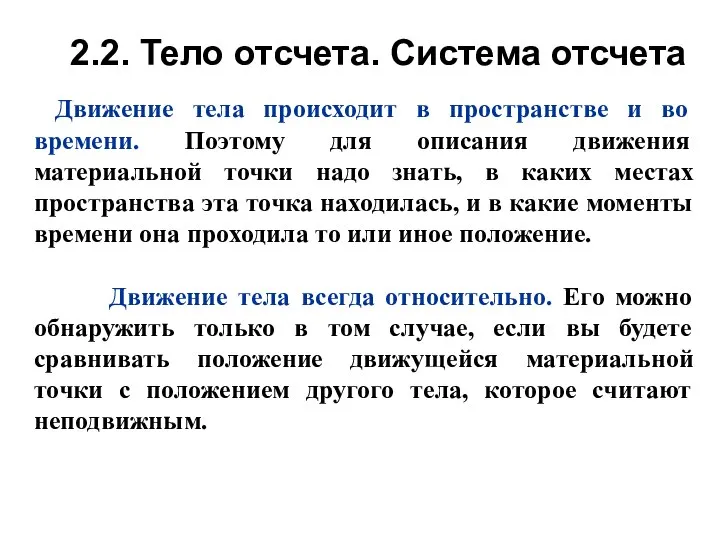 2.2. Тело отсчета. Система отсчета

Движение тела происходит в пространстве и во времени. Поэтому для описания движения материальной точки надо знать, в каких местах пространства эта точка находилась, и в какие моменты времени она проходила то или иное положение.

Движение тела всегда относительно. Его можно обнаружить только в том случае, если вы будете сравнивать положение движущейся материальной точки с положением другого тела, которое считают неподвижным.